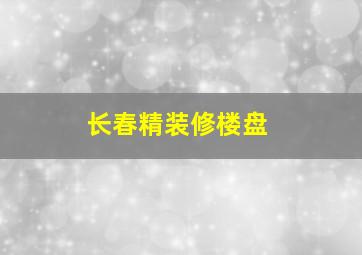 长春精装修楼盘